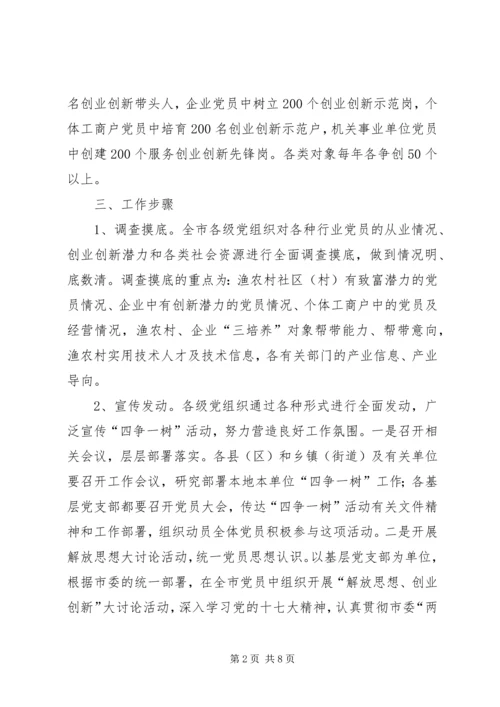 名创业创新带头人，企业党员中树立200个创业创新示范岗，个体工商户党员中培育200名创业创新示范户，机关事业单位党员中创建200个服务创业创新先锋岗。各类对象每年各争创50个以上。

三、工作步骤

1、调查摸底。全市各级党组织对各种行业党员的从业情况、创业创新潜力和各类社会资源进行全面调查摸底，做到情况明、底数清。调查摸底的重点为：渔农村社区（村）有致富潜力的党员情况、企业中有创新潜力的党员情况、个体工商户中的党员及经营情况，渔农村、企业“三培养”对象帮带能力、帮带意向，渔农村实用技术人才及技术信息，各有关部门的产业信息、产业导向。

2、宣传发动。各级党组织通过各种形式进行全面发动，广泛宣传“四争一树”活动，努力营造良好工作氛围。一是召开相关会议，层层部署落实。各县（区）和乡镇（街道）及有关单位要召开工作会议，研究部署本地本单位“四争一树”工作；各基层党支部都要召开党员大会，传达“四争一树”活动有关文件精神和工作部署，组织动员全体党员积极参与这项活动。二是开展解放思想大讨论活动，统一党员思想认识。以基层党支部为单位，根据市委的统一部署，在全市党员中组织开展“解放思想、创业创新”大讨论活动，深入学习党的十七大精神，认真贯彻市委“两

第2页 共8页